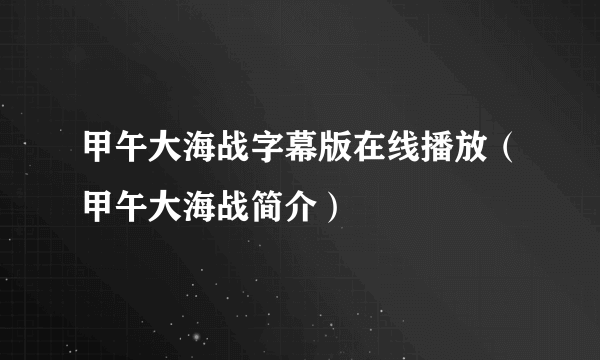 甲午大海战字幕版在线播放（甲午大海战简介）